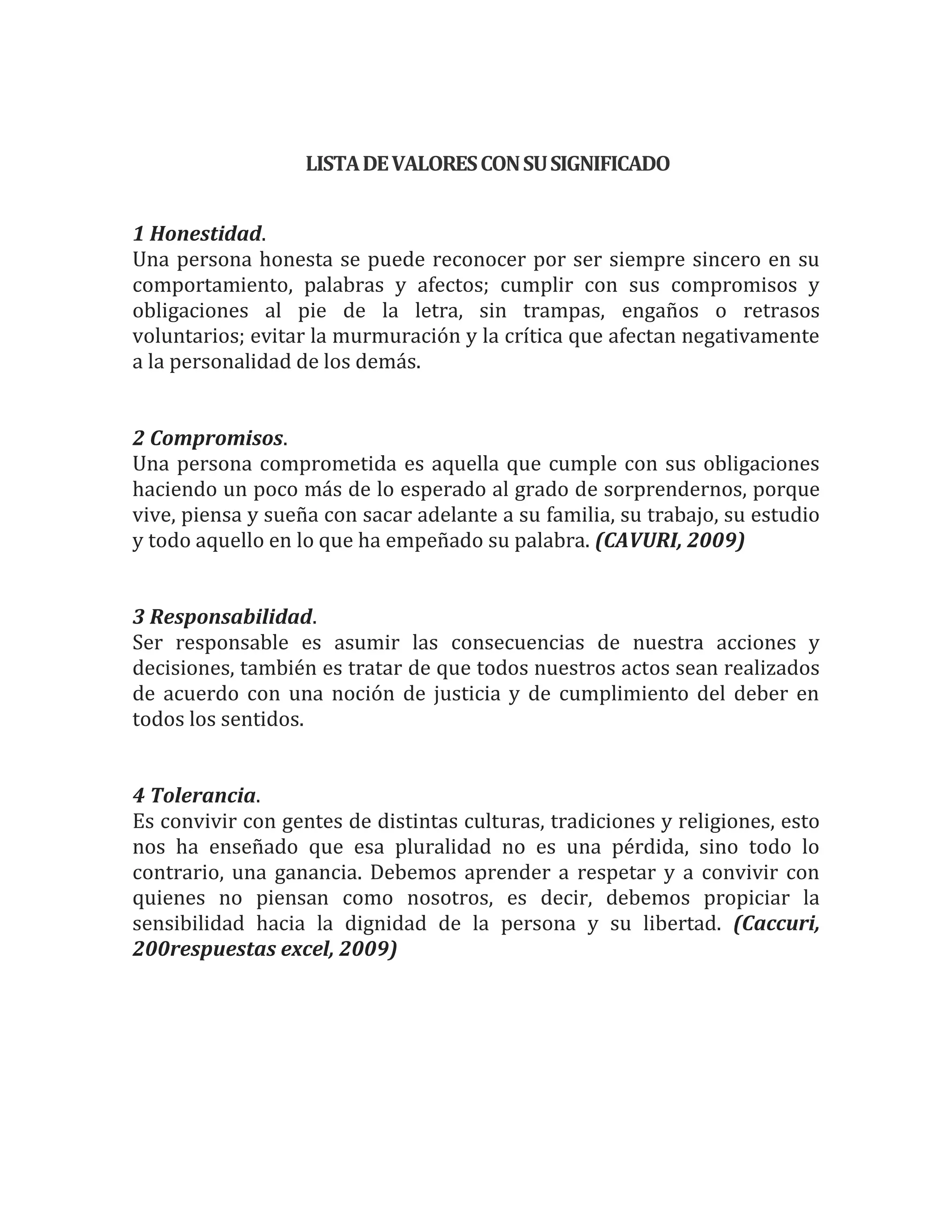 LISTA DE VALORES CON SU SIGNIFICADO

1 Honestidad.
Una persona honesta se puede reconocer por ser siempre sincero en su comportamiento, palabras y afectos; cumplir con sus compromisos y obligaciones al pie de la letra, sin trampas, engaños o retrasos voluntarios; evitar la murmuración y la crítica que afectan negativamente a la personalidad de los demás.

2 Compromisos.
Una persona comprometida es aquella que cumple con sus obligaciones haciendo un poco más de lo esperado al grado de sorprendernos, porque vive, piensa y sueña con sacar adelante a su familia, su trabajo, su estudio y todo aquello en lo que ha empeñado su palabra. (CAVURI, 2009)

3 Responsabilidad.
Ser responsable es asumir las consecuencias de nuestra acciones y decisiones, también es tratar de que todos nuestros actos sean realizados de acuerdo con una noción de justicia y de cumplimiento del deber en todos los sentidos.

4 Tolerancia.
Es convivir con gentes de distintas culturas, tradiciones y religiones, esto nos ha enseñado que esa pluralidad no es una pérdida, sino todo lo contrario, una ganancia. Debemos aprender a respetar y a convivir con quienes no piensan como nosotros, es decir, debemos propiciar la sensibilidad hacia la dignidad de la persona y su libertad. (Caccuri, 200respuestas excel, 2009)